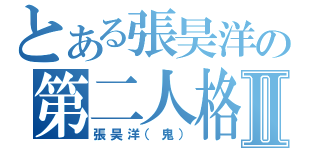 とある張昊洋の
第二人格Ⅱ
張昊洋（ 鬼）